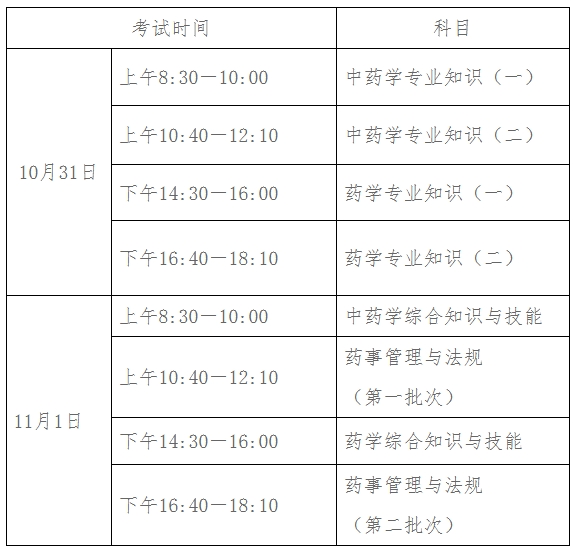 | 考试时间 | | 科目 |
|---|---|---|
| 10月31日 | 上午8:30—10:00 | 中药学专业知识（一） |
| | 上午10:40—12:10 | 中药学专业知识（二） |
| | 下午14:30—16:00 | 药学专业知识（一） |
| | 下午16:40—18:10 | 药学专业知识（二） |
| 11月1日 | 上午8:30—10:00 | 中药学综合知识与技能 |
| | 上午10:40—12:10 | 药事管理与法规（第一批次） |
| | 下午14:30—16:00 | 药学综合知识与技能 |
| | 下午16:40—18:10 | 药事管理与法规（第二批次） |